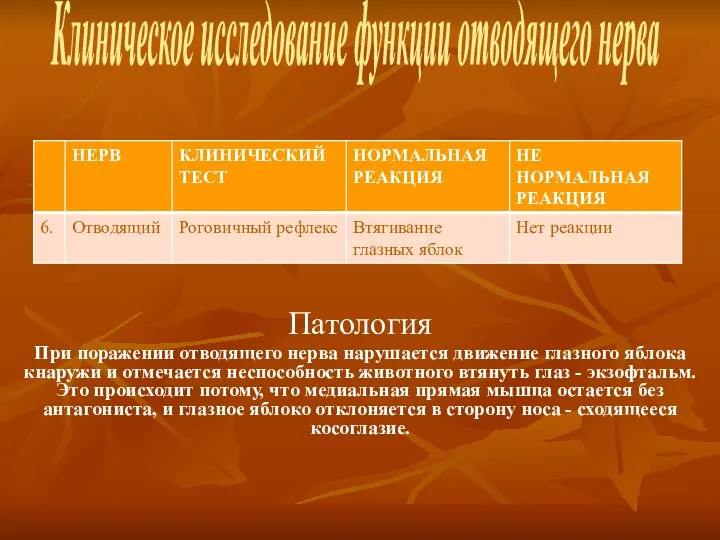 Клиническое исследование функции отводящего нерва

| | НЕРВ | КЛИНИЧЕСКИЙ ТЕСТ | НОРМАЛЬНАЯ РЕАКЦИЯ | НЕ НОРМАЛЬНАЯ РЕАКЦИЯ |
|---|---|---|---|---|
| 6. | Отводящий | Роговичный рефлекс | Втягивание глазных яблок | Нет реакции |

Патология

При поражении отводящего нерва нарушается движение глазного яблока кнаружи и отмечается неспособность животного втянуть глаз - экзофтальм. Это происходит потому, что медиальная прямая мышца остается без антагониста, и глазное яблоко отклоняется в сторону носа - сходящееся косоглазие.